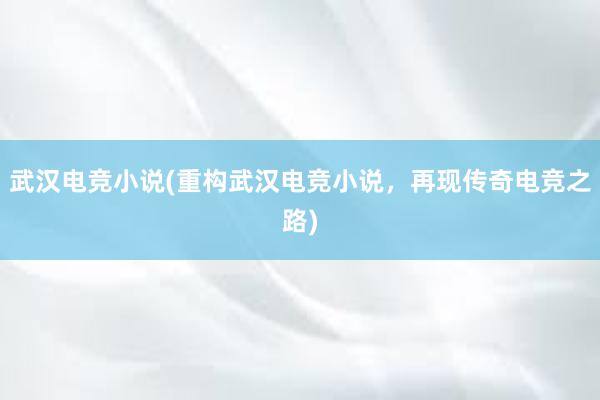 武汉电竞小说(重构武汉电竞小说，再现传奇电竞之路)